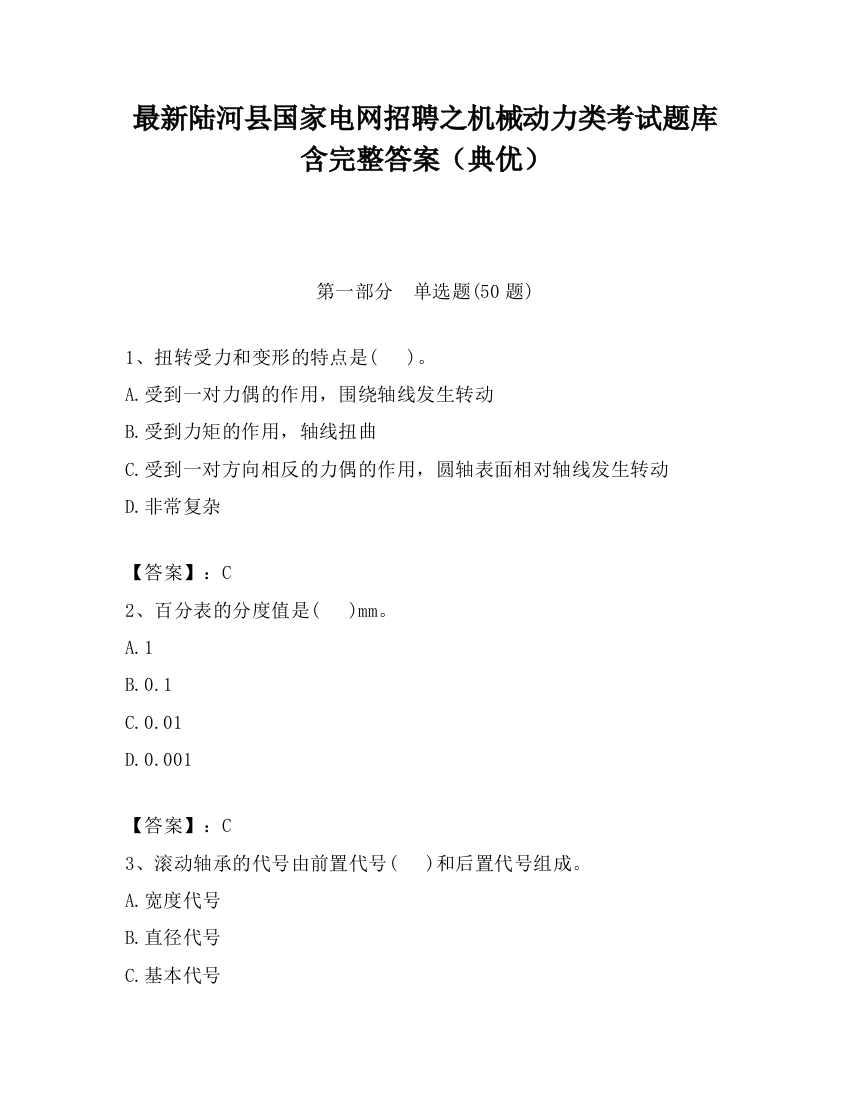 最新陆河县国家电网招聘之机械动力类考试题库含完整答案（典优）

第一部分　单选题(50 题)

1、扭转受力和变形的特点是(　　)。

A.受到一对力偶的作用，围绕轴线发生转动

B.受到力矩的作用，轴线扭曲

C.受到一对方向相反的力偶的作用，圆轴表面相对轴线发生转动

D.非常复杂

【答案】：C

2、百分表的分度值是(　　)mm。

A.1

B.0.1

C.0.01

D.0.001

【答案】：C

3、滚动轴承的代号由前置代号(　　)和后置代号组成。

A.宽度代号

B.直径代号

C.基本代号